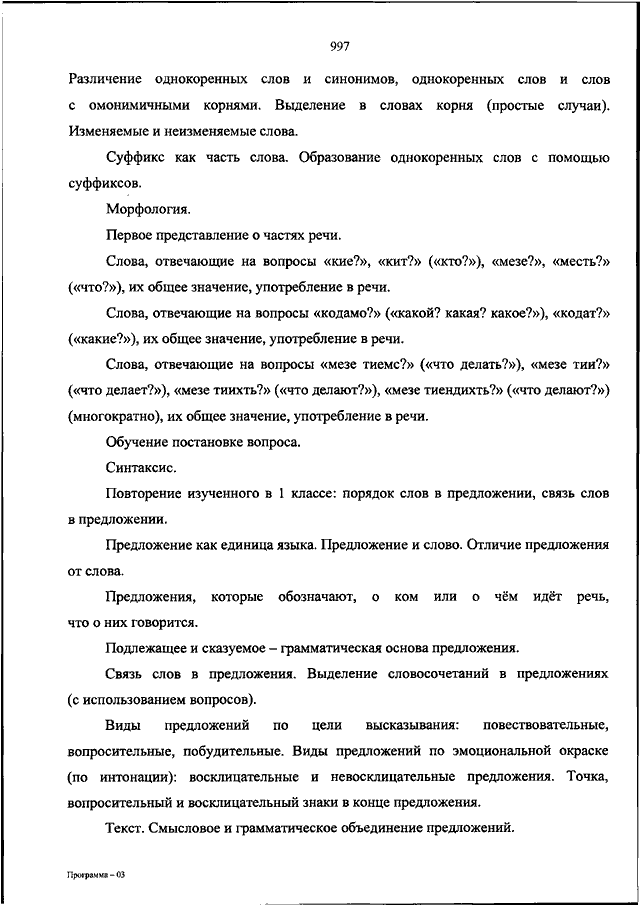 997

Различение однокоренных слов и синонимов, однокоренных слов и слов с омонимичными корнями. Выделение в словах корня (простые случаи). Изменяемые и неизменяемые слова.

Суффикс как часть слова. Образование однокоренных слов с помощью суффиксов.

Морфология.

Первое представление о частях речи.

Слова, отвечающие на вопросы «кие?», «кит?» («кто?»), «мезе?», «месть?» («что?»), их общее значение, употребление в речи.

Слова, отвечающие на вопросы «кодамо?» («какой? какая? какое?»), «кодат?» («какие?»), их общее значение, употребление в речи.

Слова, отвечающие на вопросы «мезе тиемс?» («что делать?»), «мезе тии?» («что делает?»), «мезе тиихть?» («что делают?»), «мезе тиендихть?» («что делают?») (многократно), их общее значение, употребление в речи.

Обучение постановке вопроса.

Синтаксис.

Повторение изученного в 1 классе: порядок слов в предложении, связь слов в предложении.

Предложение как единица языка. Предложение и слово. Отличие предложения от слова.

Предложения, которые обозначают, о ком или о чём идёт речь, что о них говорится.

Подлежащее и сказуемое – грамматическая основа предложения.

Связь слов в предложения. Выделение словосочетаний в предложениях (с использованием вопросов).

Виды предложений по цели высказывания: повествовательные, вопросительные, побудительные. Виды предложений по эмоциональной окраске (по интонации): восклицательные и невосклицательные предложения. Точка, вопросительный и восклицательный знаки в конце предложения.

Текст. Смысловое и грамматическое объединение предложений.

Программа – 03